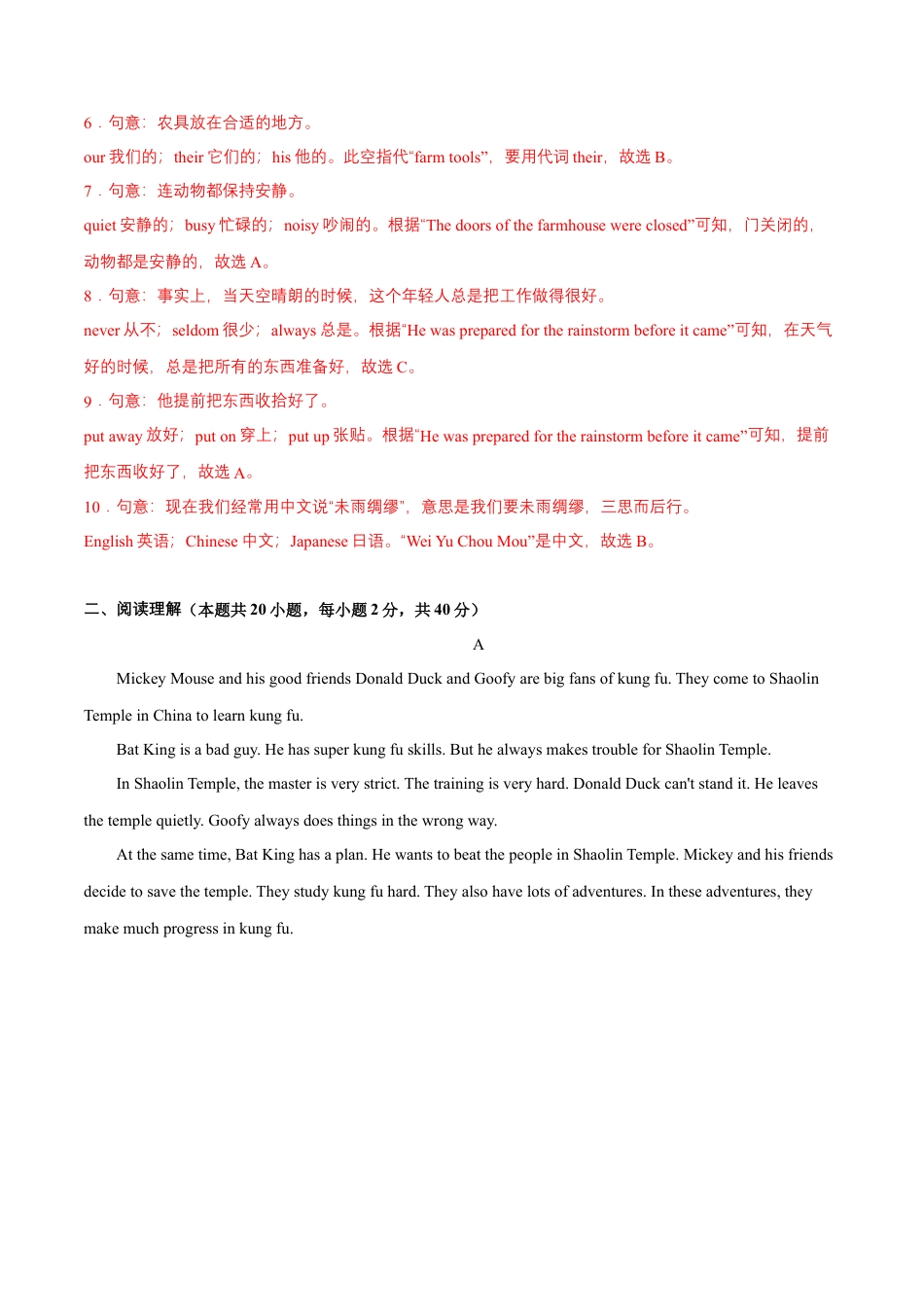 6．句意：农具放在合适的地方。

our 我们的；their 它们的；his 他的。此空指代“farm tools”，要用代词 their，故选 B。

7．句意：连动物都保持安静。

quiet 安静的；busy 忙碌的；noisy 吵闹的。根据“The doors of the farmhouse were closed”可知，门关闭的，动物都是安静的，故选 A。

8．句意：事实上，当天空晴朗的时候，这个年轻人总是把工作做得很好。

never 从不；seldom 很少；always 总是。根据“He was prepared for the rainstorm before it came”可知，在天气好的时候，总是把所有的东西准备好，故选 C。

9．句意：他提前把东西收拾好了。

put away 放好；put on 穿上；put up 张贴。根据“He was prepared for the rainstorm before it came”可知，提前把东西收好了，故选 A。

10．句意：现在我们经常用中文说“未雨绸缪”，意思是我们要未雨绸缪，三思而后行。

English 英语；Chinese 中文；Japanese 日语。“Wei Yu Chou Mou”是中文，故选 B。

二、阅读理解（本题共 20 小题，每小题 2 分，共 40 分）

A

Mickey Mouse and his good friends Donald Duck and Goofy are big fans of kung fu. They come to Shaolin Temple in China to learn kung fu.

Bat King is a bad guy. He has super kung fu skills. But he always makes trouble for Shaolin Temple.

In Shaolin Temple, the master is very strict. The training is very hard. Donald Duck can't stand it. He leaves the temple quietly. Goofy always does things in the wrong way.

At the same time, Bat King has a plan. He wants to beat the people in Shaolin Temple. Mickey and his friends decide to save the temple. They study kung fu hard. They also have lots of adventures. In these adventures, they make much progress in kung fu.